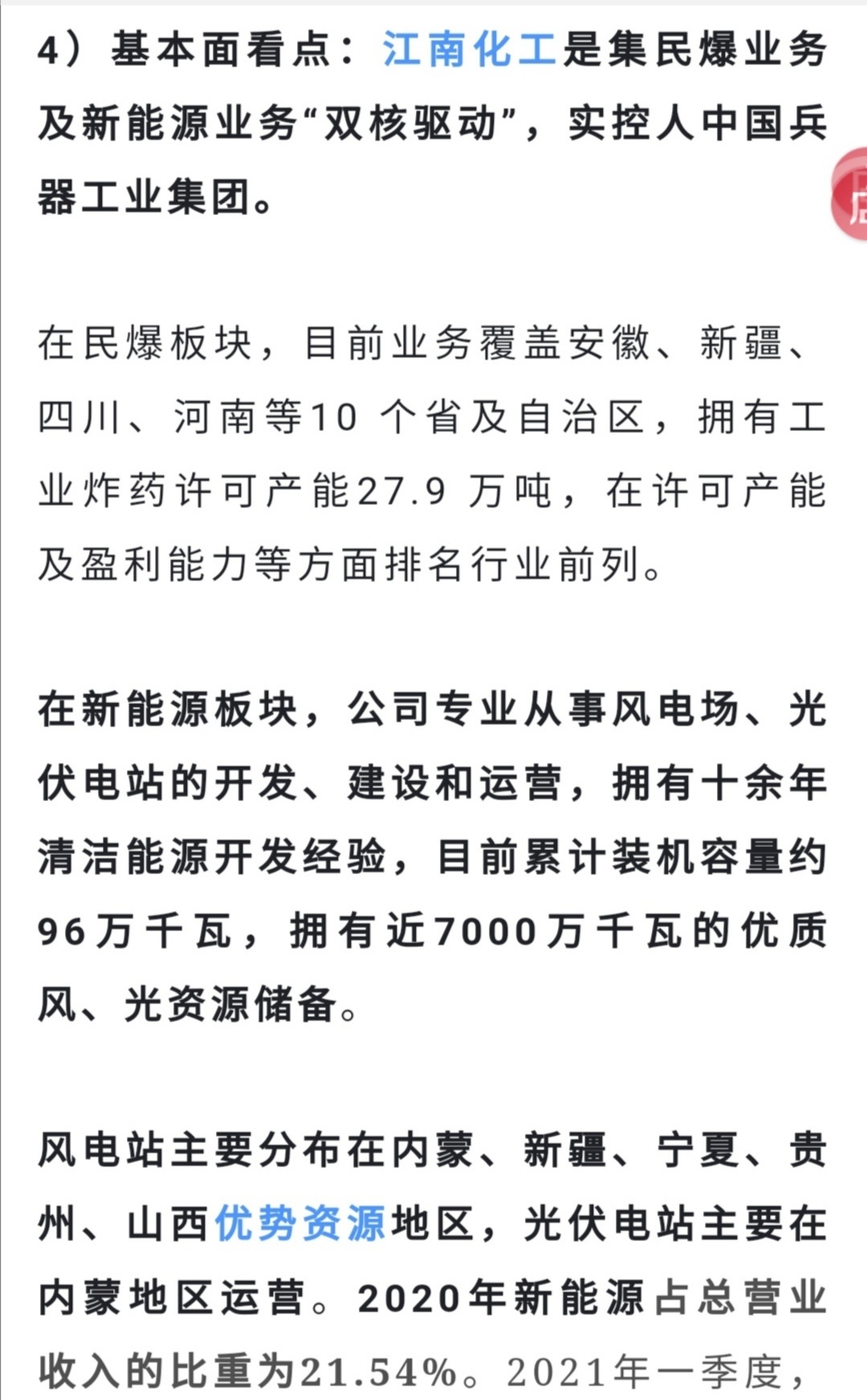 4）基本面看点：江南化工是集民爆业务及新能源业务“双核驱动”，实控人中国兵器工业集团。

在民爆板块，目前业务覆盖安徽、新疆、四川、河南等10 个省及自治区，拥有工业炸药许可产能27.9 万吨，在许可产能及盈利能力等方面排名行业前列。

在新能源板块，公司专业从事风电场、光伏电站的开发、建设和运营，拥有十余年清洁能源开发经验，目前累计装机容量约96万千瓦，拥有近7000万千瓦的优质风、光资源储备。

风电站主要分布在内蒙、新疆、宁夏、贵州、山西优势资源地区，光伏电站主要在内蒙地区运营。2020年新能源占总营业收入的比重为21.54%。2021年一季度，